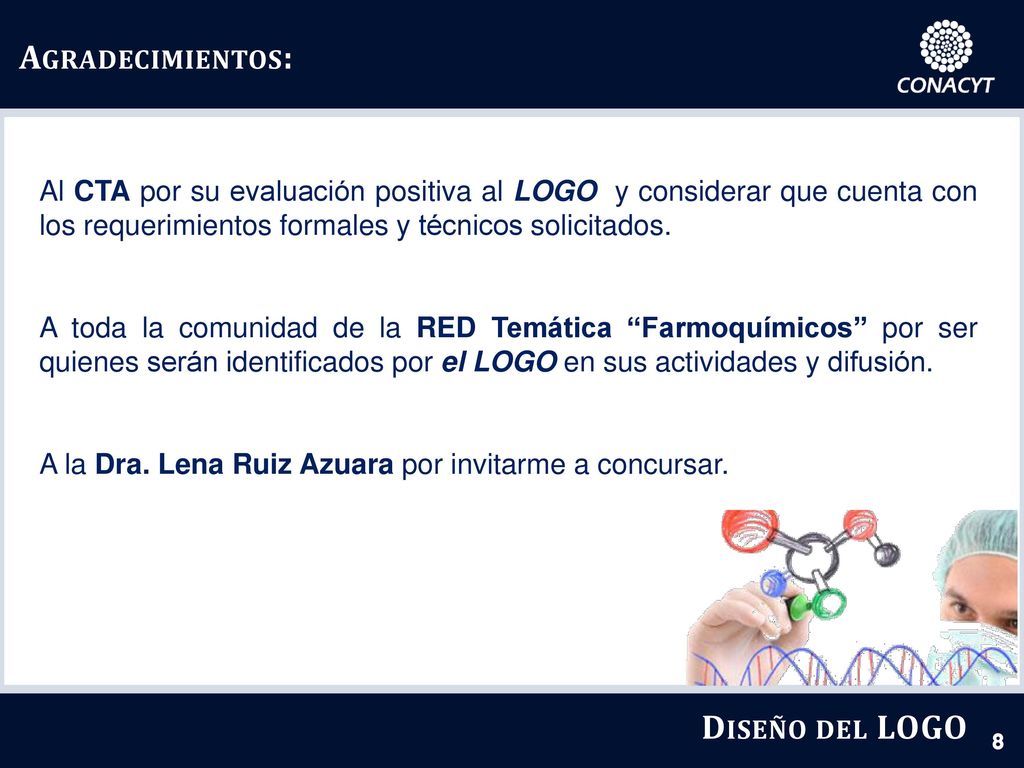 AGRADECIMIENTOS:

CONACYT

Al CTA por su evaluación positiva al LOGO y considerar que cuenta con los requerimientos formales y técnicos solicitados.

A toda la comunidad de la RED Temática “Farmoquímicos” por ser quienes serán identificados por el LOGO en sus actividades y difusión.

A la Dra. Lena Ruiz Azuara por invitarme a concursar.

DISEÑO DEL LOGO 8